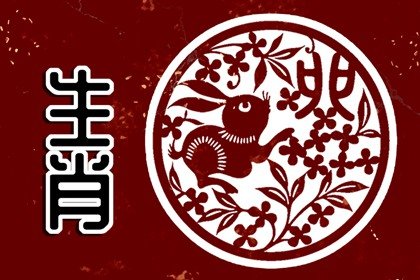 生肖
卯